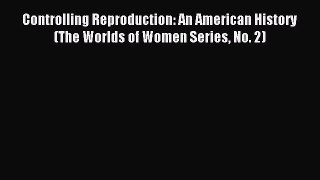 Controlling Reproduction: An American History (The Worlds of Women Series, No. 2)